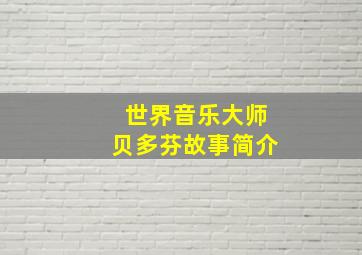 世界音乐大师
贝多芬故事简介